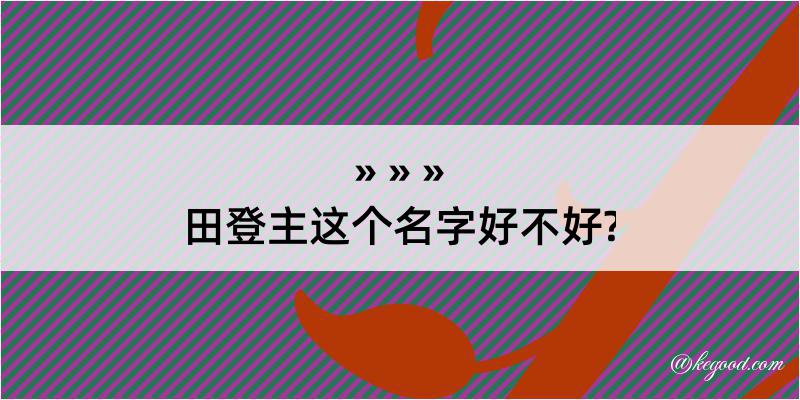 » » »
田登主这个名字好不好?

@kegood.com